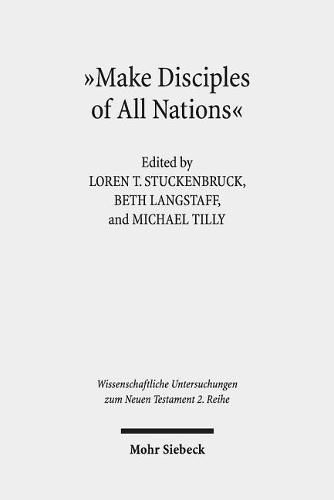 »Make Disciples of All Nations«

Edited by
LOREN T. STUCKENBRUCK,
BETH LANGSTAFF,
and MICHAEL TILLY

Wissenschaftliche Untersuchungen zum Neuen Testament 2. Reihe

Mohr Siebeck